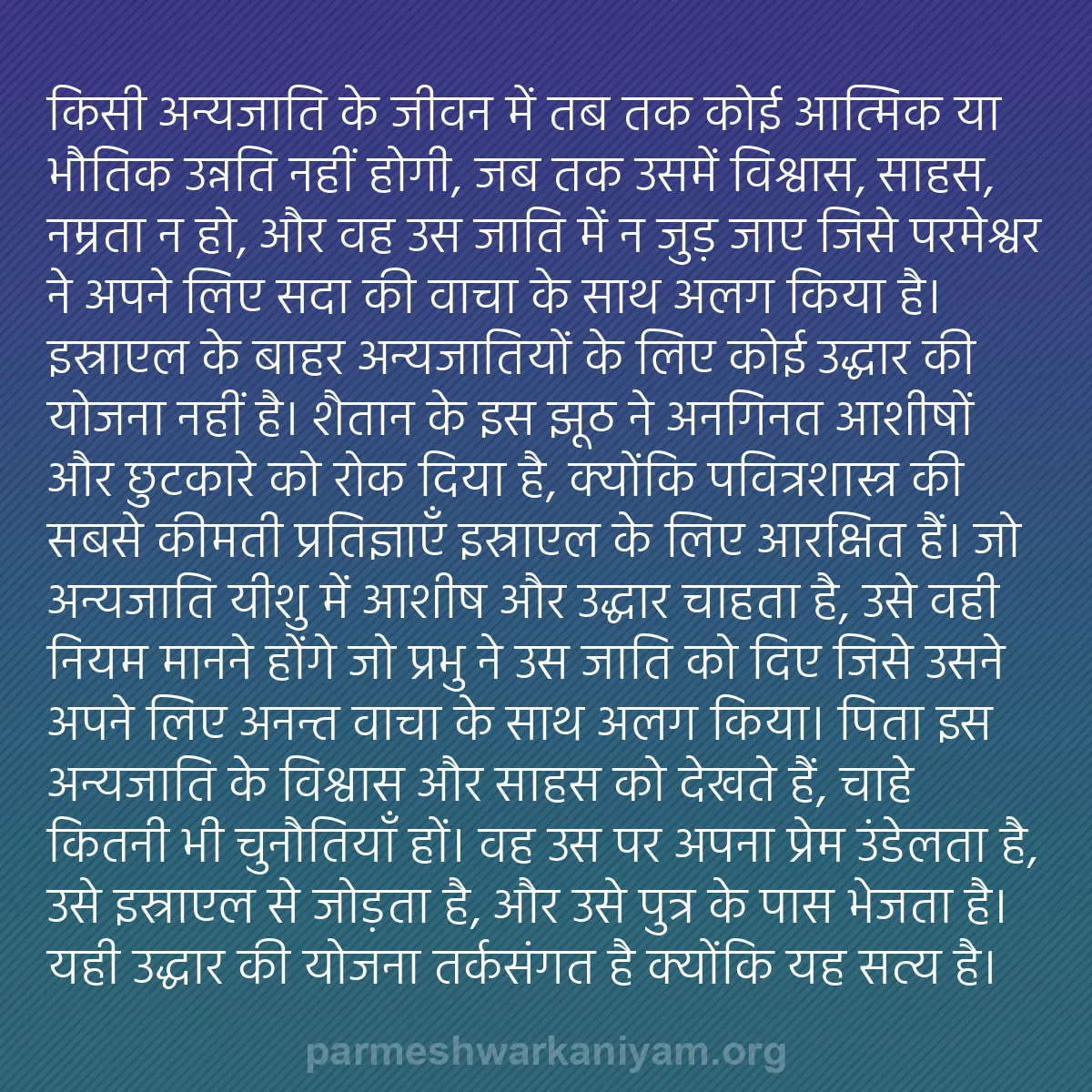 किसी अन्यजाति के जीवन में तब तक कोई आत्मिक या भौतिक उन्नति नहीं होगी, जब तक उसमें विश्वास, साहस, नम्रता न हो, और वह उस जाति में न जुड़ जाए जिसे परमेश्वर ने अपने लिए सदा की वाचा के साथ अलग किया है। इस्राएल के बाहर अन्यजातियों के लिए कोई उद्धार की योजना नहीं है। शैतान के इस झूठ ने अनगिनत आशीषों और छुटकारे को रोक दिया है, क्योंकि पवित्रशास्त्र की सबसे कीमती प्रतिज्ञाएँ इस्राएल के लिए आरक्षित हैं। जो अन्यजाति यीशु में आशीष और उद्धार चाहता है, उसे वही नियम मानने होंगे जो प्रभु ने उस जाति को दिए जिसे उसने अपने लिए अनन्त वाचा के साथ अलग किया। पिता इस अन्यजाति के विश्वास और साहस को देखते हैं, चाहे कितनी भी चुनौतियाँ हों। वह उस पर अपना प्रेम उंडेलता है, उसे इस्राएल से जोड़ता है, और उसे पुत्र के पास भेजता है। यही उद्धार की योजना तर्कसंगत है क्योंकि यह सत्य है।

parmeshwarkaniyam.org